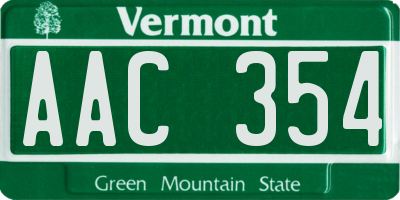 Vermont

AAC 354

Green Mountain State